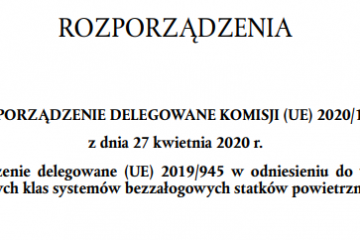 ROZPORZĄDZENIA

PORZĄDZENIE DELEGOWANE KOMISJI (UE) 2020/1

z dnia 27 kwietnia 2020 r.

zenie delegowane (UE) 2019/945 w odniesieniu do
ych klas systemów bezzałogowych statków powietrzn